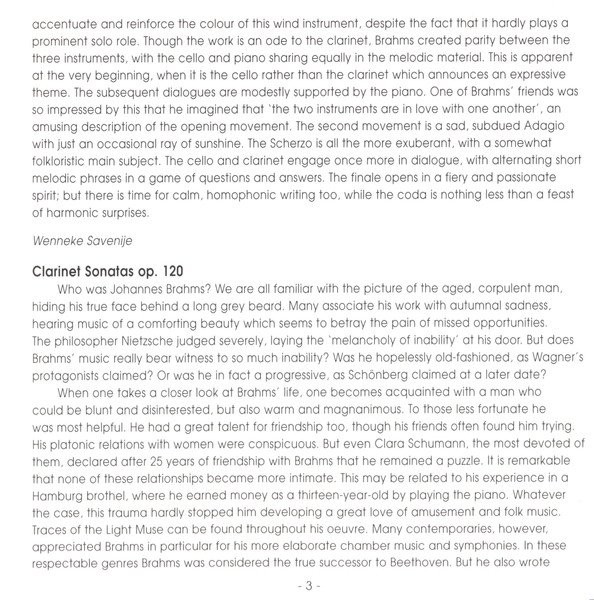 accentuate and reinforce the colour of this wind instrument, despite the fact that it hardly plays a prominent solo role. Though the work is an ode to the clarinet, Brahms created parity between the three instruments, with the cello and piano sharing equally in the melodic material. This is apparent at the very beginning, when it is the cello rather than the clarinet which announces an expressive theme. The subsequent dialogues are modestly supported by the piano. One of Brahms' friends was so impressed by this that he imagined that 'the two instruments are in love with one another', an amusing description of the opening movement. The second movement is a sad, subdued Adagio with just an occasional ray of sunshine. The Scherzo is all the more exuberant, with a somewhat folkloristic main subject. The cello and clarinet engage once more in dialogue, with alternating short melodic phrases in a game of questions and answers. The finale opens in a fiery and passionate spirit; but there is time for calm, homophonic writing too, while the coda is nothing less than a feast of harmonic surprises.

Wenneke Savenije

Clarinet Sonatas op. 120

Who was Johannes Brahms? We are all familiar with the picture of the aged, corpulent man, hiding his true face behind a long grey beard. Many associate his work with autumnal sadness, hearing music of a comforting beauty which seems to betray the pain of missed opportunities. The philosopher Nietzsche judged severely, laying the 'melancholy of inability' at his door. But does Brahms' music really bear witness to so much inability? Was he hopelessly old-fashioned, as Wagner's protagonists claimed? Or was he in fact a progressive, as Schönberg claimed at a later date?

When one takes a closer look at Brahms' life, one becomes acquainted with a man who could be blunt and disinterested, but also warm and magnanimous. To those less fortunate he was most helpful. He had a great talent for friendship too, though his friends often found him trying. His platonic relations with women were conspicuous. But even Clara Schumann, the most devoted of them, declared after 25 years of friendship with Brahms that he remained a puzzle. It is remarkable that none of these relationships became more intimate. This may be related to his experience in a Hamburg brothel, where he earned money as a thirteen-year-old by playing the piano. Whatever the case, this trauma hardly stopped him developing a great love of amusement and folk music. Traces of the Light Muse can be found throughout his oeuvre. Many contemporaries, however, appreciated Brahms in particular for his more elaborate chamber music and symphonies. In these respectable genres Brahms was considered the true successor to Beethoven. But he also wrote

- 3 -